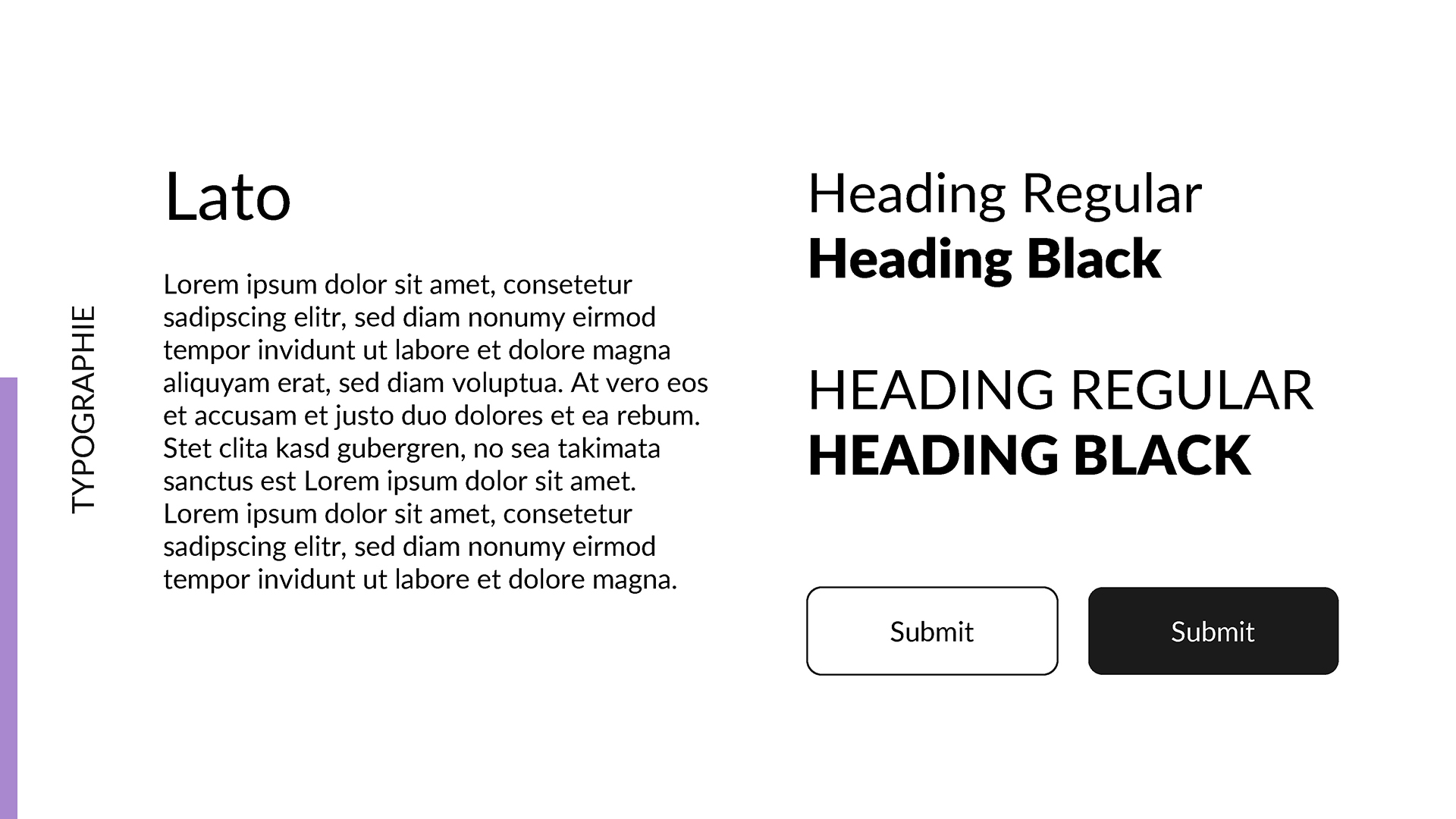 TYPOGRAPHIE

Lato

Lorem ipsum dolor sit amet, consetetur sadipscing elitr, sed diam nonumy eirmod tempor invidunt ut labore et dolore magna aliquyam erat, sed diam voluptua. At vero eos et accusam et justo duo dolores et ea rebum. Stet clita kasd gubergren, no sea takimata sanctus est Lorem ipsum dolor sit amet. Lorem ipsum dolor sit amet, consetetur sadipscing elitr, sed diam nonumy eirmod tempor invidunt ut labore et dolore magna.

Heading Regular
Heading Black

HEADING REGULAR
HEADING BLACK

Submit

Submit